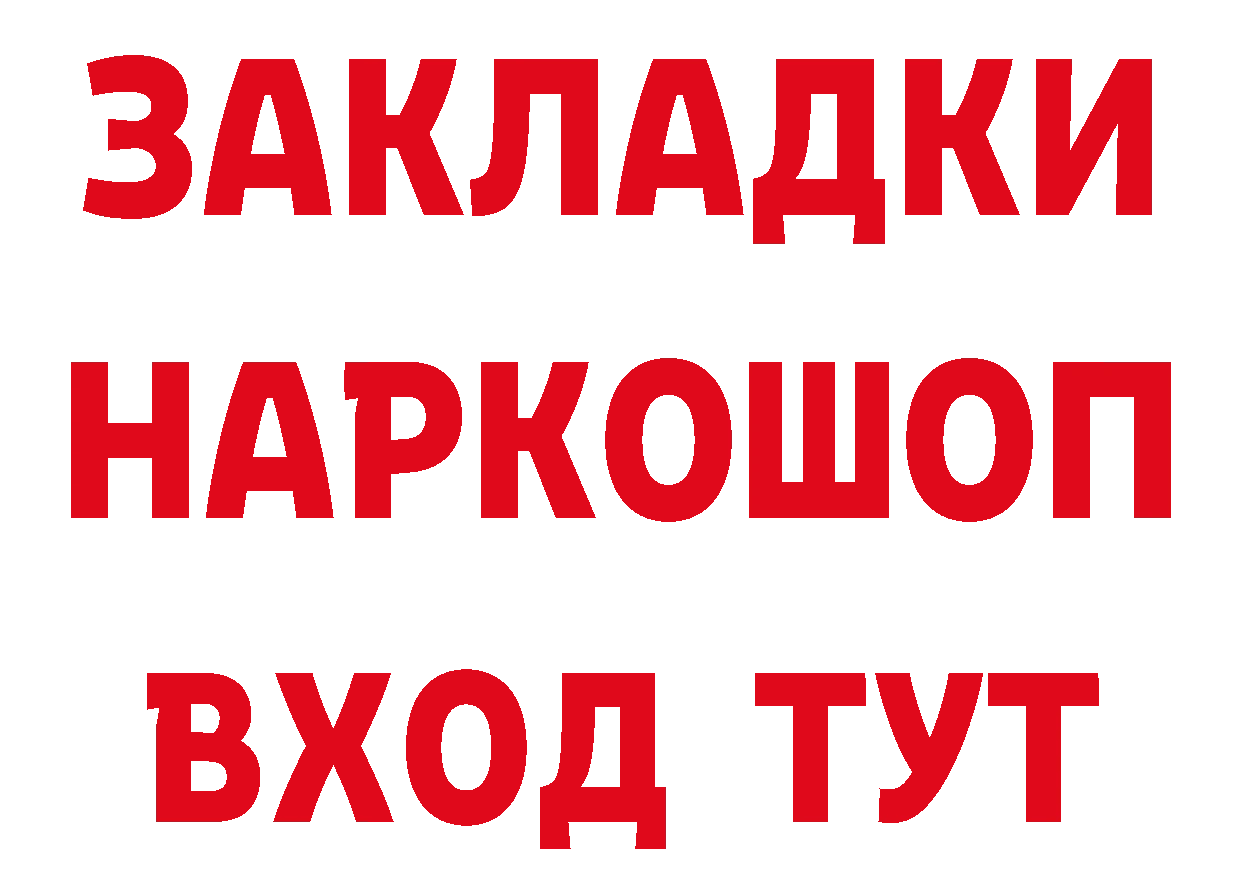 ЗАКЛАДКИ НАРКОШОП ВХОД ТУТ